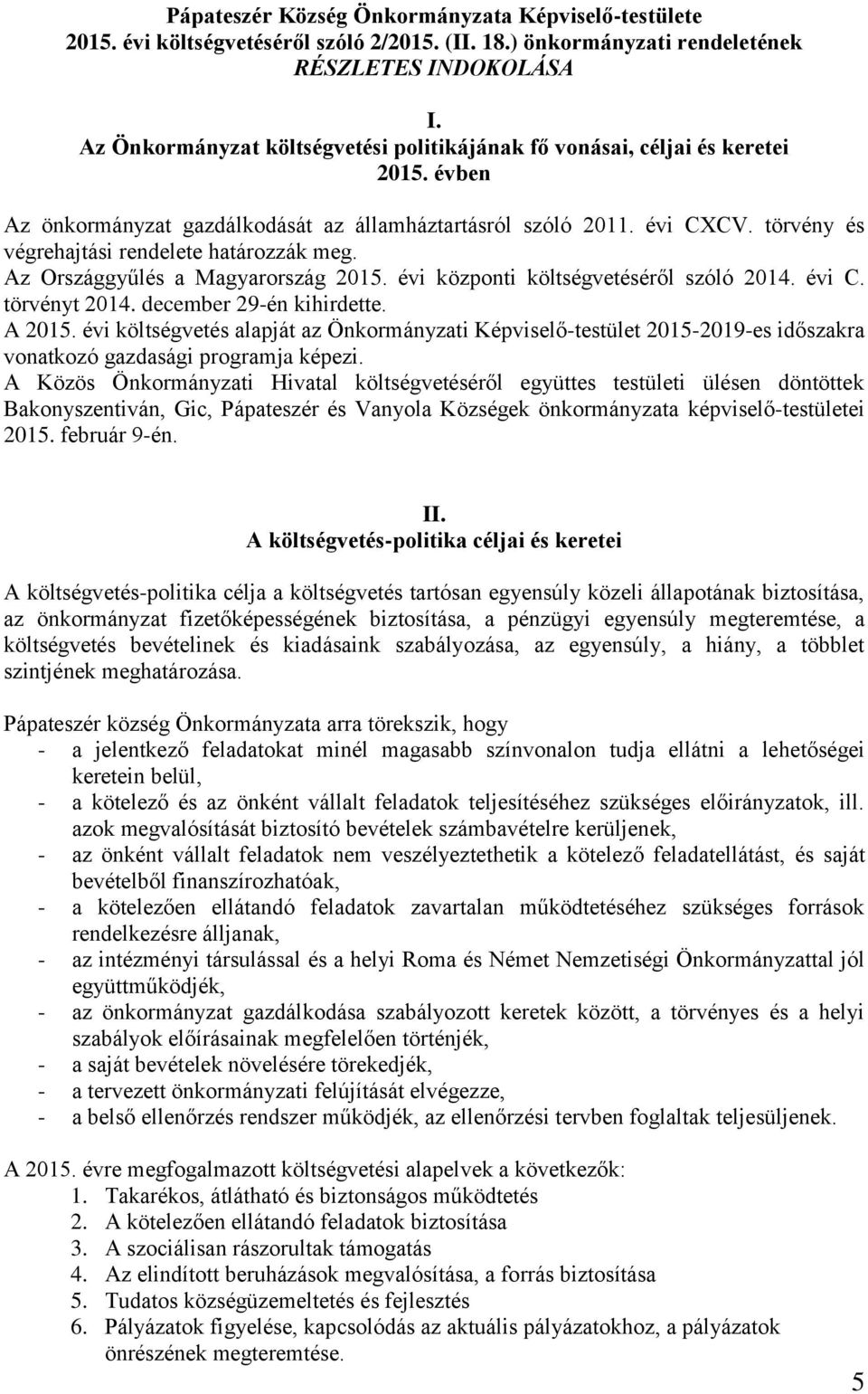 Pápateszér Község Önkormányzata Képviselő-testülete 2015. évi költségvetéséről szóló 2/2015. (II. 18.) önkormányzati rendeletének RÉSZLETES INDOKOLÁSA

I.
Az Önkormányzat költségvetési politikájának fő vonásai, céljai és keretei 2015. évben

Az önkormányzat gazdálkodását az államháztartásról szóló 2011. évi CXCV. törvény és végrehajtási rendelete határozzák meg.
Az Országgyűlés a Magyarország 2015. évi központi költségvetéséről szóló 2014. évi C. törvényt 2014. december 29-én kihirdette.
A 2015. évi költségvetés alapját az Önkormányzati Képviselő-testület 2015-2019-es időszakra vonatkozó gazdasági programja képezi.
A Közös Önkormányzati Hivatal költségvetéséről együttes testületi ülésen döntöttek Bakonyszentiván, Gic, Pápateszér és Vanyola Községek önkormányzata képviselő-testületei 2015. február 9-én.

II.
A költségvetés-politika céljai és keretei

A költségvetés-politika célja a költségvetés tartósan egyensúly közeli állapotának biztosítása, az önkormányzat fizetőképességének biztosítása, a pénzügyi egyensúly megteremtése, a költségvetés bevételinek és kiadásaink szabályozása, az egyensúly, a hiány, a többlet szintjének meghatározása.

Pápateszér község Önkormányzata arra törekszik, hogy
- a jelentkező feladatokat minél magasabb színvonalon tudja ellátni a lehetőségei keretein belül,
- a kötelező és az önként vállalt feladatok teljesítéséhez szükséges előirányzatok, ill. azok megvalósítását biztosító bevételek számbavételre kerüljenek,
- az önként vállalt feladatok nem veszélyeztethetik a kötelező feladatellátást, és saját bevételből finanszírozhatóak,
- a kötelezően ellátandó feladatok zavartalan működtetéséhez szükséges források rendelkezésre álljanak,
- az intézményi társulással és a helyi Roma és Német Nemzetiségi Önkormányzattal jól együttműködjék,
- az önkormányzat gazdálkodása szabályozott keretek között, a törvényes és a helyi szabályok előírásainak megfelelően történjék,
- a saját bevételek növelésére törekedjék,
- a tervezett önkormányzati felújítását elvégezze,
- a belső ellenőrzés rendszer működjék, az ellenőrzési tervben foglaltak teljesüljenek.

A 2015. évre megfogalmazott költségvetési alapelvek a következők:
1. Takarékos, átlátható és biztonságos működtetés
2. A kötelezően ellátandó feladatok biztosítása
3. A szociálisan rászorultak támogatás
4. Az elindított beruházások megvalósítása, a forrás biztosítása
5. Tudatos községüzemeltetés és fejlesztés
6. Pályázatok figyelése, kapcsolódás az aktuális pályázatokhoz, a pályázatok önrészének megteremtése.

5